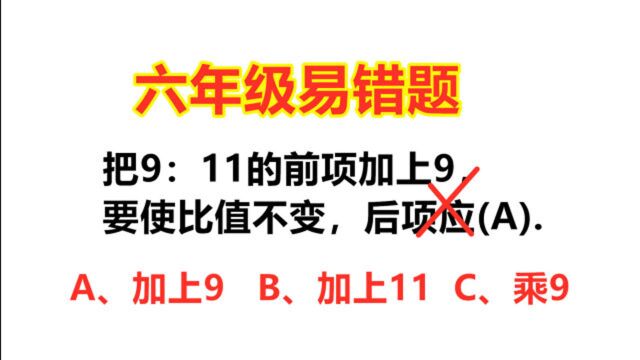 六年级易错题

把9：11的前项加上9，要使比值不变，后项应(A).

A、加上9　B、加上11　C、乘9